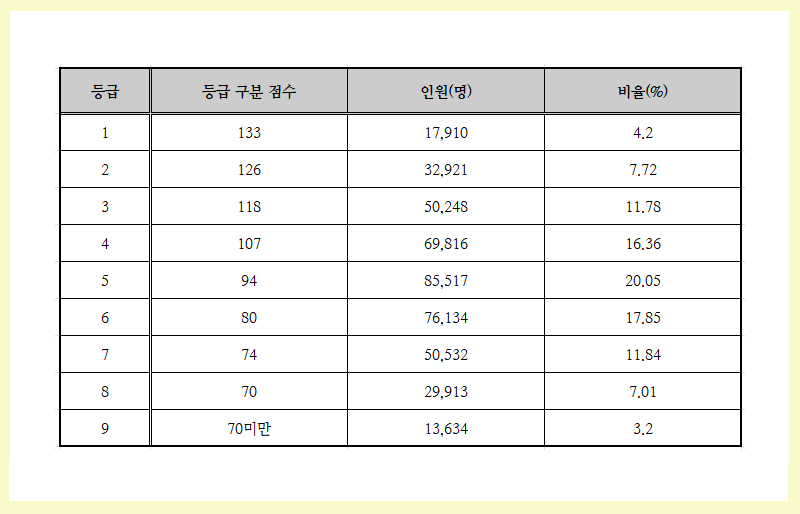 | 등급 | 등급 구분 점수 | 인원(명) | 비율(%) |
|---|---|---|---|
| 1 | 133 | 17,910 | 4.2 |
| 2 | 126 | 32,921 | 7.72 |
| 3 | 118 | 50,248 | 11.78 |
| 4 | 107 | 69,816 | 16.36 |
| 5 | 94 | 85,517 | 20.05 |
| 6 | 80 | 76,134 | 17.85 |
| 7 | 74 | 50,532 | 11.84 |
| 8 | 70 | 29,913 | 7.01 |
| 9 | 70미만 | 13,634 | 3.2 |